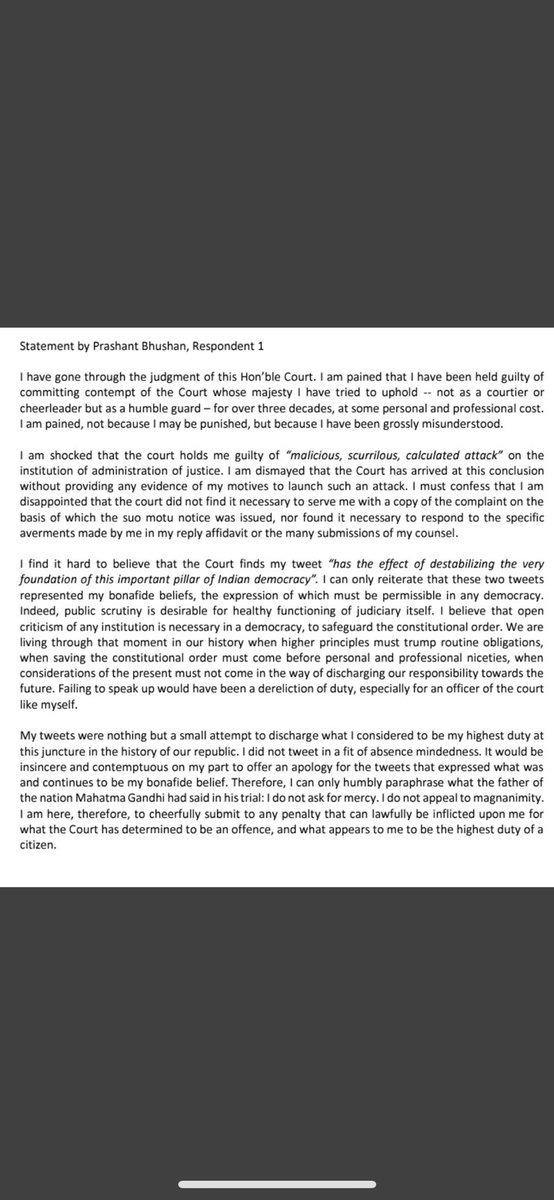 Statement by Prashant Bhushan, Respondent 1

I have gone through the judgment of this Hon'ble Court. I am pained that I have been held guilty of committing contempt of the Court whose majesty I have tried to uphold -- not as a courtier or cheerleader but as a humble guard – for over three decades, at some personal and professional cost. I am pained, not because I may be punished, but because I have been grossly misunderstood.

I am shocked that the court holds me guilty of "malicious, scurrilous, calculated attack" on the institution of administration of justice. I am dismayed that the Court has arrived at this conclusion without providing any evidence of my motives to launch such an attack. I must confess that I am disappointed that the court did not find it necessary to serve me with a copy of the complaint on the basis of which the suo motu notice was issued, nor found it necessary to respond to the specific averments made by me in my reply affidavit or the many submissions of my counsel.

I find it hard to believe that the Court finds my tweet "has the effect of destabilizing the very foundation of this important pillar of Indian democracy". I can only reiterate that these two tweets represented my bonafide beliefs, the expression of which must be permissible in any democracy. Indeed, public scrutiny is desirable for healthy functioning of judiciary itself. I believe that open criticism of any institution is necessary in a democracy, to safeguard the constitutional order. We are living through that moment in our history when higher principles must trump routine obligations, when saving the constitutional order must come before personal and professional niceties, when considerations of the present must not come in the way of discharging our responsibility towards the future. Failing to speak up would have been a dereliction of duty, especially for an officer of the court like myself.

My tweets were nothing but a small attempt to discharge what I considered to be my highest duty at this juncture in the history of our republic. I did not tweet in a fit of absence mindedness. It would be insincere and contemptuous on my part to offer an apology for the tweets that expressed what was and continues to be my bonafide belief. Therefore, I can only humbly paraphrase what the father of the nation Mahatma Gandhi had said in his trial: I do not ask for mercy. I do not appeal to magnanimity. I am here, therefore, to cheerfully submit to any penalty that can lawfully be inflicted upon me for what the Court has determined to be an offence, and what appears to me to be the highest duty of a citizen.